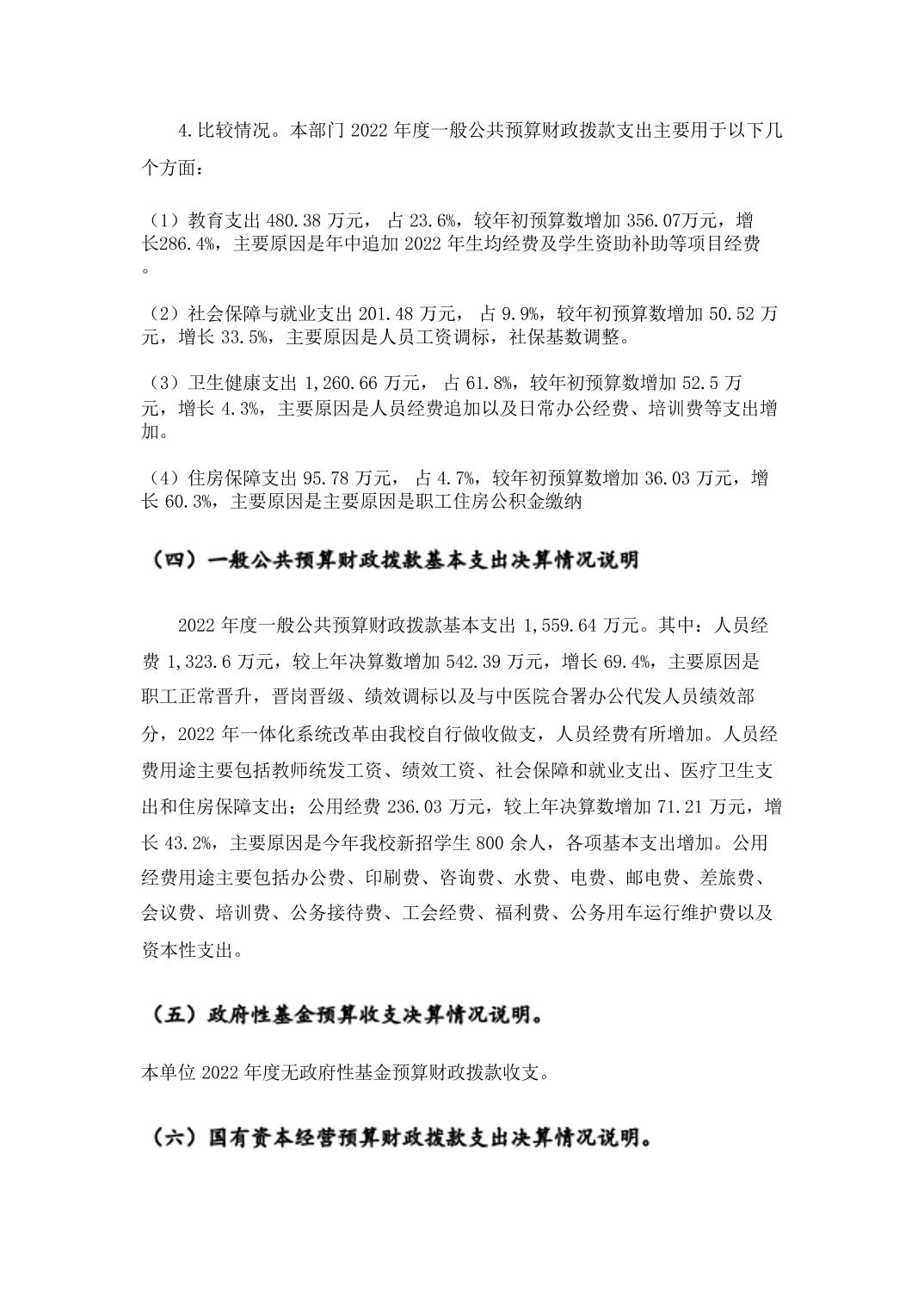 4.比较情况。本部门 2022 年度一般公共预算财政拨款支出主要用于以下几个方面：

（1）教育支出 480.38 万元， 占 23.6%，较年初预算数增加 356.07万元，增长286.4%，主要原因是年中追加 2022 年生均经费及学生资助补助等项目经费。

（2）社会保障与就业支出 201.48 万元， 占 9.9%，较年初预算数增加 50.52 万元，增长 33.5%，主要原因是人员工资调标，社保基数调整。

（3）卫生健康支出 1,260.66 万元， 占 61.8%，较年初预算数增加 52.5 万元，增长 4.3%，主要原因是人员经费追加以及日常办公经费、培训费等支出增加。

（4）住房保障支出 95.78 万元， 占 4.7%，较年初预算数增加 36.03 万元，增长 60.3%，主要原因是主要原因是职工住房公积金缴纳

（四）一般公共预算财政拨款基本支出决算情况说明

2022 年度一般公共预算财政拨款基本支出 1,559.64 万元。其中：人员经费 1,323.6 万元，较上年决算数增加 542.39 万元，增长 69.4%，主要原因是职工正常晋升，晋岗晋级、绩效调标以及与中医院合署办公代发人员绩效部分，2022 年一体化系统改革由我校自行做收做支，人员经费有所增加。人员经费用途主要包括教师统发工资、绩效工资、社会保障和就业支出、医疗卫生支出和住房保障支出；公用经费 236.03 万元，较上年决算数增加 71.21 万元，增长 43.2%，主要原因是今年我校新招学生 800 余人，各项基本支出增加。公用经费用途主要包括办公费、印刷费、咨询费、水费、电费、邮电费、差旅费、会议费、培训费、公务接待费、工会经费、福利费、公务用车运行维护费以及资本性支出。

（五）政府性基金预算收支决算情况说明。

本单位 2022 年度无政府性基金预算财政拨款收支。

（六）国有资本经营预算财政拨款支出决算情况说明。